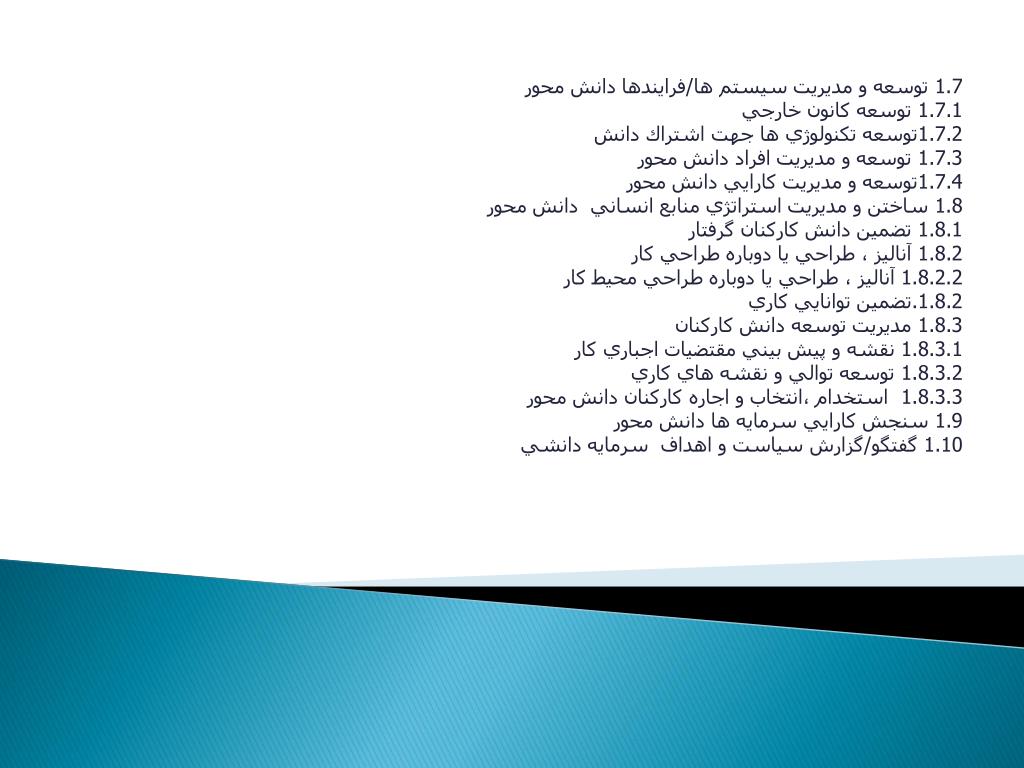 1.7 توسعه و مديريت سيستم ها/فرايندها دانش محور
1.7.1 توسعه كانون خارجي
1.7.2توسعه تكنولوژي ها جهت اشتراك دانش
1.7.3 توسعه و مديريت افراد دانش محور
1.7.4توسعه و مديريت كارايي دانش محور
1.8 ساختن و مديريت استراتژي منابع انساني دانش محور
1.8.1 تضمين دانش كاركنان گرفتار
1.8.2 آناليز ، طراحي يا دوباره طراحي كار
1.8.2.2 آناليز ، طراحي يا دوباره طراحي محيط كار
1.8.2.تضمين توانايي كاري
1.8.3 مديريت توسعه دانش كاركنان
1.8.3.1 نقشه و پيش بيني مقتضيات اجباري كار
1.8.3.2 توسعه توالي و نقشه هاي كاري
1.8.3.3 استخدام ،انتخاب و اجاره كاركنان دانش محور
1.9 سنجش كارايي سرمايه ها دانش محور
1.10 گفتگو/گزارش سياست و اهداف سرمايه دانشي